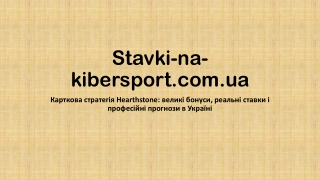 Stavki-na-kibersport.com.ua

Карткова стратегія Hearthstone: великі бонуси, реальні ставки і професійні прогнози в Україні